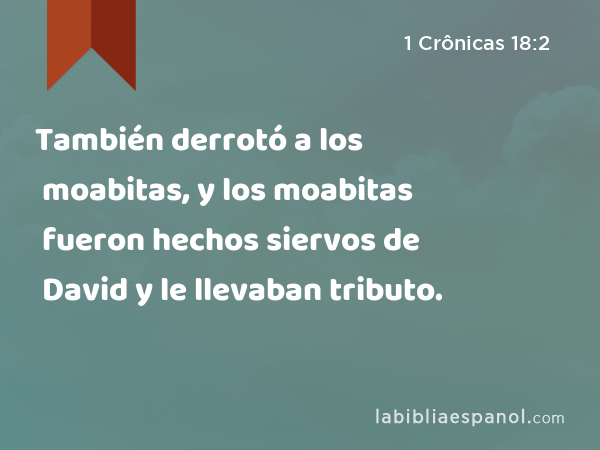 1 Crônicas 18:2

También derrotó a los moabitas, y los moabitas fueron hechos siervos de David y le llevaban tributo.

labibliaespanol.com